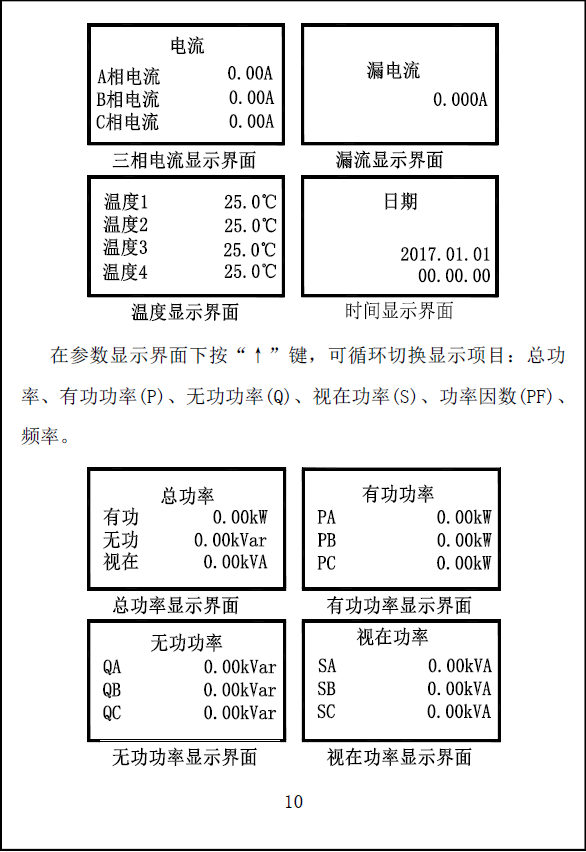 电流
A相电流 0.00A
B相电流 0.00A
C相电流 0.00A

三相电流显示界面

漏电流
0.000A

漏流显示界面

温度1 25.0℃
温度2 25.0℃
温度3 25.0℃
温度4 25.0℃

温度显示界面

日期
2017.01.01
00.00.00

时间显示界面

在参数显示界面下按“↑”键，可循环切换显示项目：总功率、有功功率(P)、无功功率(Q)、视在功率(S)、功率因数(PF)、频率。

总功率
有功 0.00kW
无功 0.00kVar
视在 0.00kVA

总功率显示界面

有功功率
PA 0.00kW
PB 0.00kW
PC 0.00kW

有功功率显示界面

无功功率
QA 0.00kVar
QB 0.00kVar
QC 0.00kVar

无功功率显示界面

视在功率
SA 0.00kVA
SB 0.00kVA
SC 0.00kVA

视在功率显示界面

10